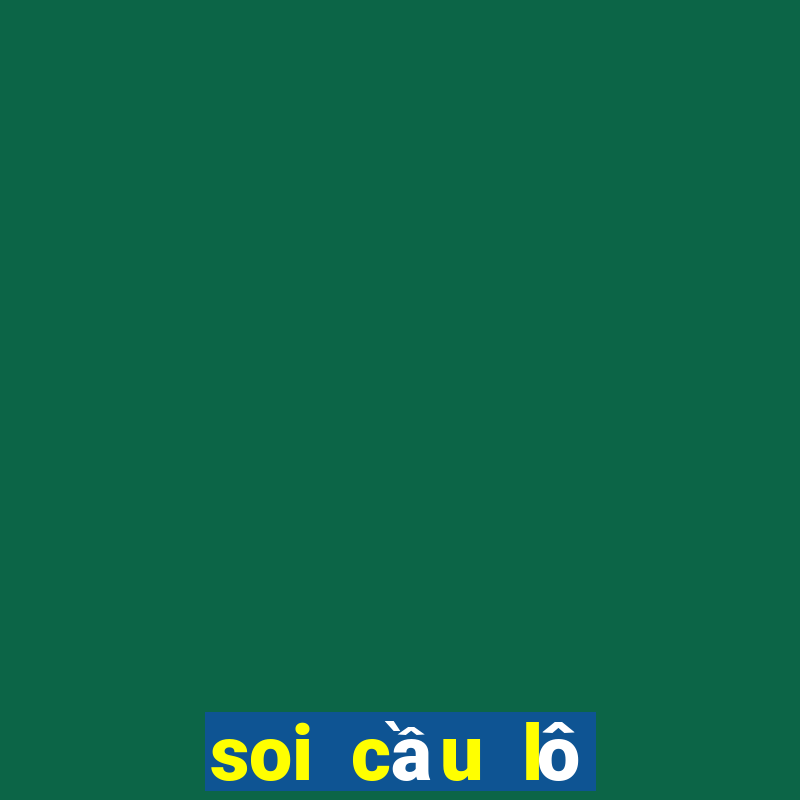 soi cầu lô